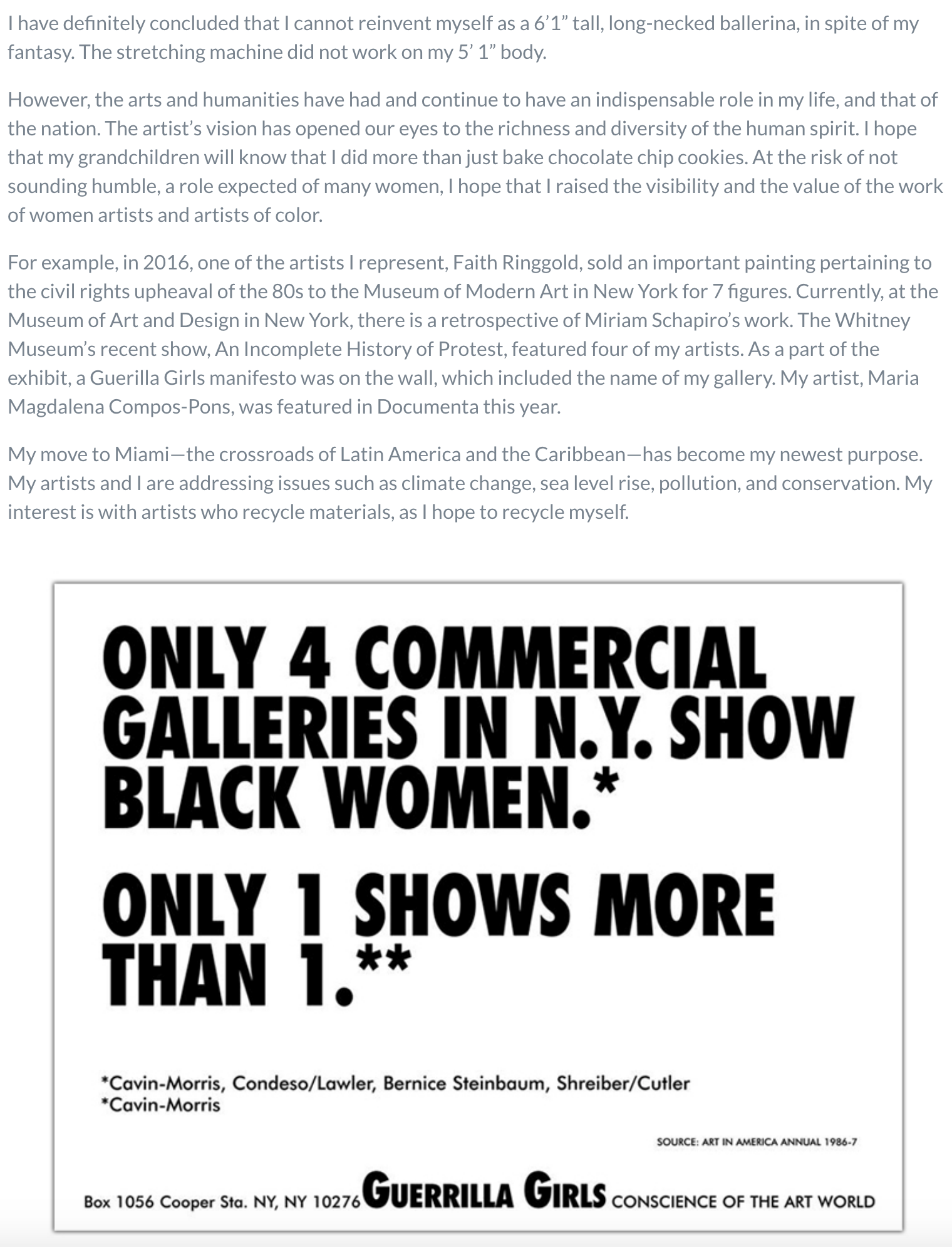 I have definitely concluded that I cannot reinvent myself as a 6’1” tall, long-necked ballerina, in spite of my fantasy. The stretching machine did not work on my 5’ 1” body.

However, the arts and humanities have had and continue to have an indispensable role in my life, and that of the nation. The artist’s vision has opened our eyes to the richness and diversity of the human spirit. I hope that my grandchildren will know that I did more than just bake chocolate chip cookies. At the risk of not sounding humble, a role expected of many women, I hope that I raised the visibility and the value of the work of women artists and artists of color.

For example, in 2016, one of the artists I represent, Faith Ringgold, sold an important painting pertaining to the civil rights upheaval of the 80s to the Museum of Modern Art in New York for 7 figures. Currently, at the Museum of Art and Design in New York, there is a retrospective of Miriam Schapiro’s work. The Whitney Museum’s recent show, An Incomplete History of Protest, featured four of my artists. As a part of the exhibit, a Guerilla Girls manifesto was on the wall, which included the name of my gallery. My artist, Maria Magdalena Compos-Pons, was featured in Documenta this year.

My move to Miami—the crossroads of Latin America and the Caribbean—has become my newest purpose. My artists and I are addressing issues such as climate change, sea level rise, pollution, and conservation. My interest is with artists who recycle materials, as I hope to recycle myself.

ONLY 4 COMMERCIAL GALLERIES IN N.Y. SHOW BLACK WOMEN.*

ONLY 1 SHOWS MORE THAN 1.**

*Cavin-Morris, Condeso/Lawler, Bernice Steinbaum, Shreiber/Cutler
*Cavin-Morris

SOURCE: ART IN AMERICA ANNUAL 1986-7

Box 1056 Cooper Sta. NY, NY 10276 GUERRILLA GIRLS CONSCIENCE OF THE ART WORLD